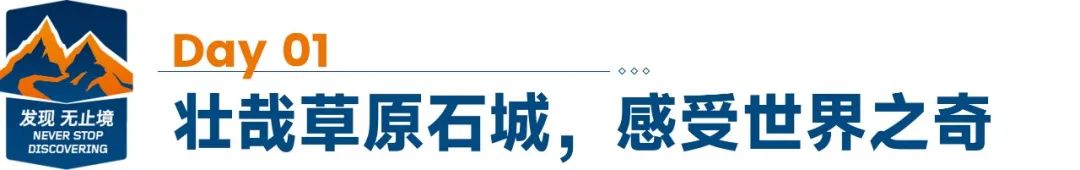 发现 无止境
NEVER STOP
DISCOVERING

Day 01

壮哉草原石城，感受世界之奇